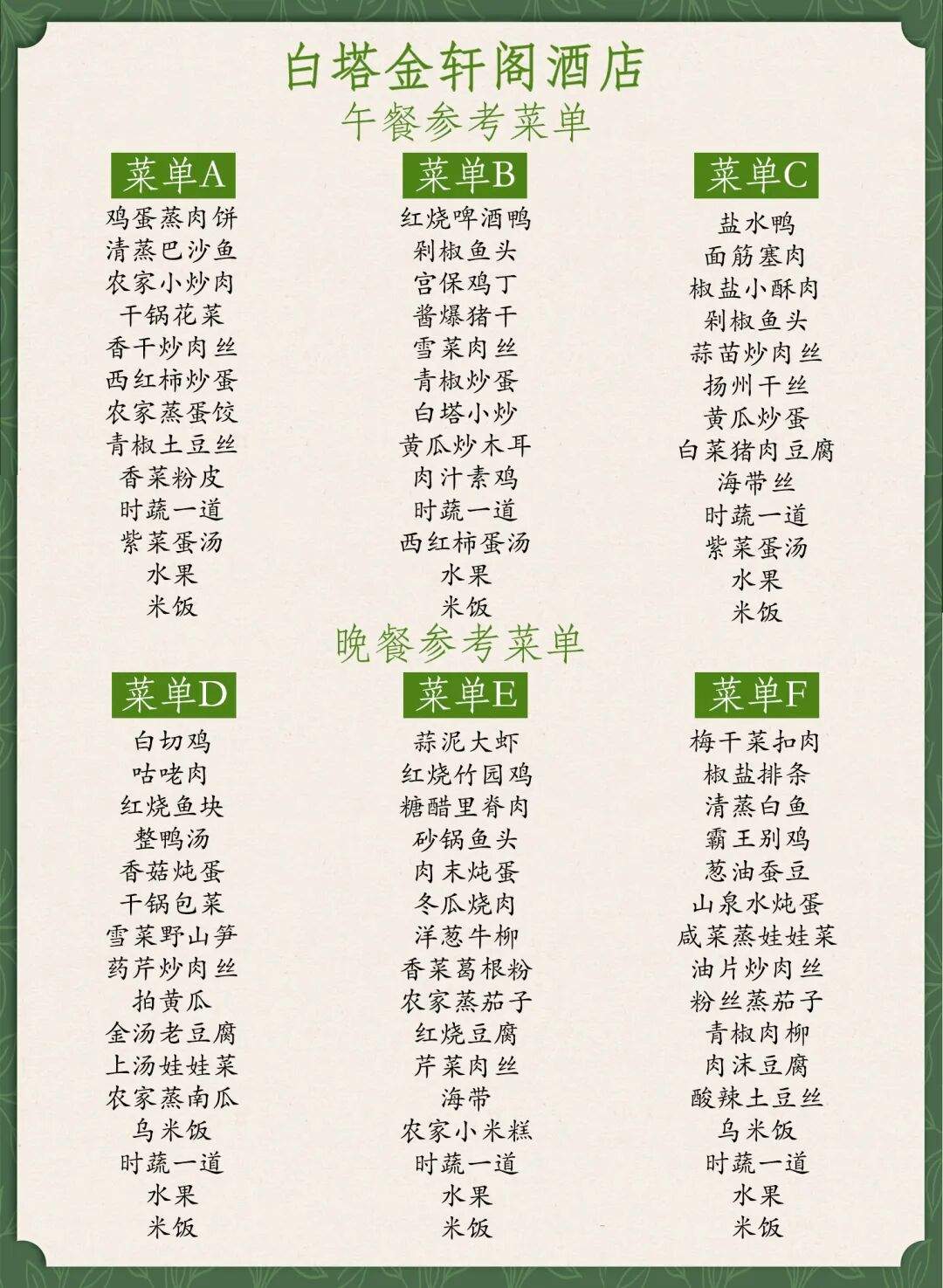 白塔金轩阁酒店
午餐参考菜单

菜单A
鸡蛋蒸肉饼
清蒸巴沙鱼
农家小炒肉
干锅花菜
香干炒肉丝
西红柿炒蛋
农家蒸蛋饺
青椒土豆丝
香菜粉皮
时蔬一道
紫菜蛋汤
水果
米饭

菜单B
红烧啤酒鸭
剁椒鱼头
宫保鸡丁
酱爆猪干
雪菜肉丝
青椒炒蛋
白塔小炒
黄瓜炒木耳
肉汁素鸡
时蔬一道
西红柿蛋汤
水果
米饭

菜单C
盐水鸭
面筋塞肉
椒盐小酥肉
剁椒鱼头
蒜苗炒肉丝
扬州干丝
黄瓜炒蛋
白菜猪肉豆腐
海带丝
时蔬一道
紫菜蛋汤
水果
米饭

晚餐参考菜单

菜单D
白切鸡
咕咾肉
红烧鱼块
整鸭汤
香菇炖蛋
干锅包菜
雪菜野山笋
药芹炒肉丝
拍黄瓜
金汤老豆腐
上汤娃娃菜
农家蒸南瓜
乌米饭
时蔬一道
水果
米饭

菜单E
蒜泥大虾
红烧竹园鸡
糖醋里脊肉
砂锅鱼头
肉末炖蛋
冬瓜烧肉
洋葱牛柳
香菜葛根粉
农家蒸茄子
红烧豆腐
芹菜肉丝
海带
农家小米糕
时蔬一道
水果
米饭

菜单F
梅干菜扣肉
椒盐排条
清蒸白鱼
霸王别鸡
葱油蚕豆
山泉水炖蛋
咸菜蒸娃娃菜
油片炒肉丝
粉丝蒸茄子
青椒肉柳
肉沫豆腐
酸辣土豆丝
乌米饭
时蔬一道
水果
米饭